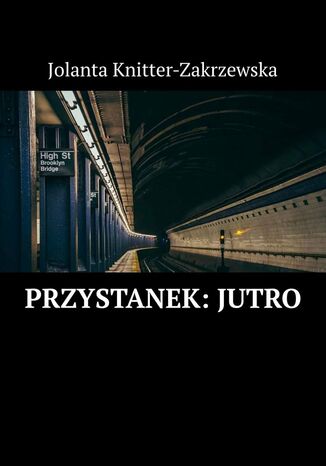 Jolanta Knitter-Zakrzewska

High St
Brooklyn
Bridge

PRZYSTANEK: JUTRO